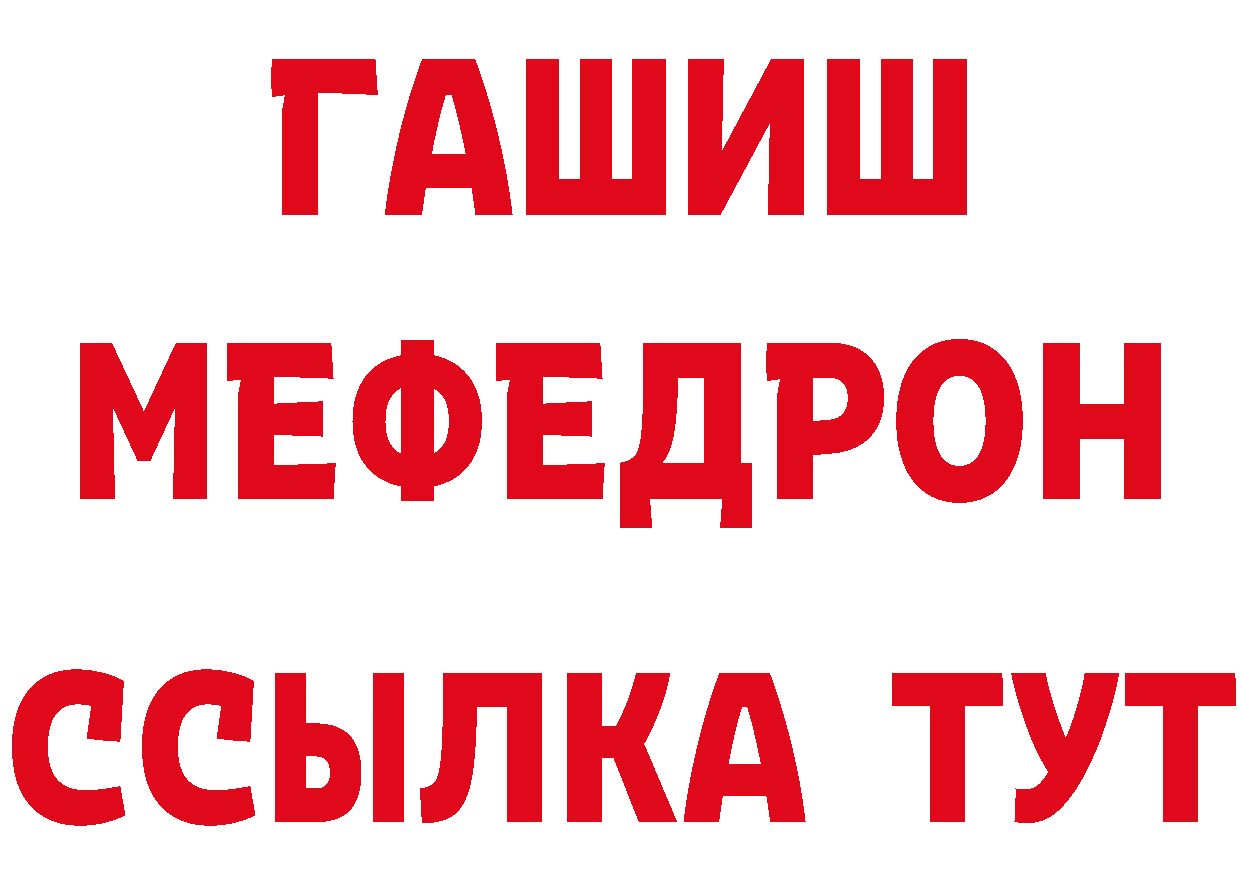 ГАШИШ
МЕФЕДРОН
ССЫЛКА ТУТ